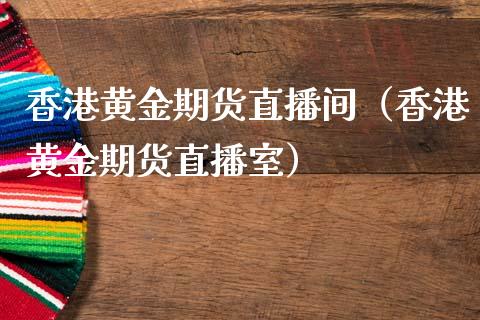 香港黄金期货直播间（香港黄金期货直播室）